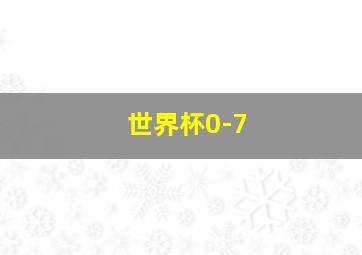 世界杯0-7